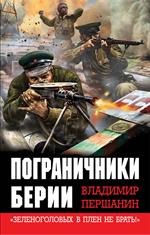 ПОГРАНИЧНИКИ БЕРИИ

ВЛАДИМИР ПЕРШАНИН

«ЗЕЛЕНОГОЛОВЫХ В ПЛЕН НЕ БРАТЬ!»